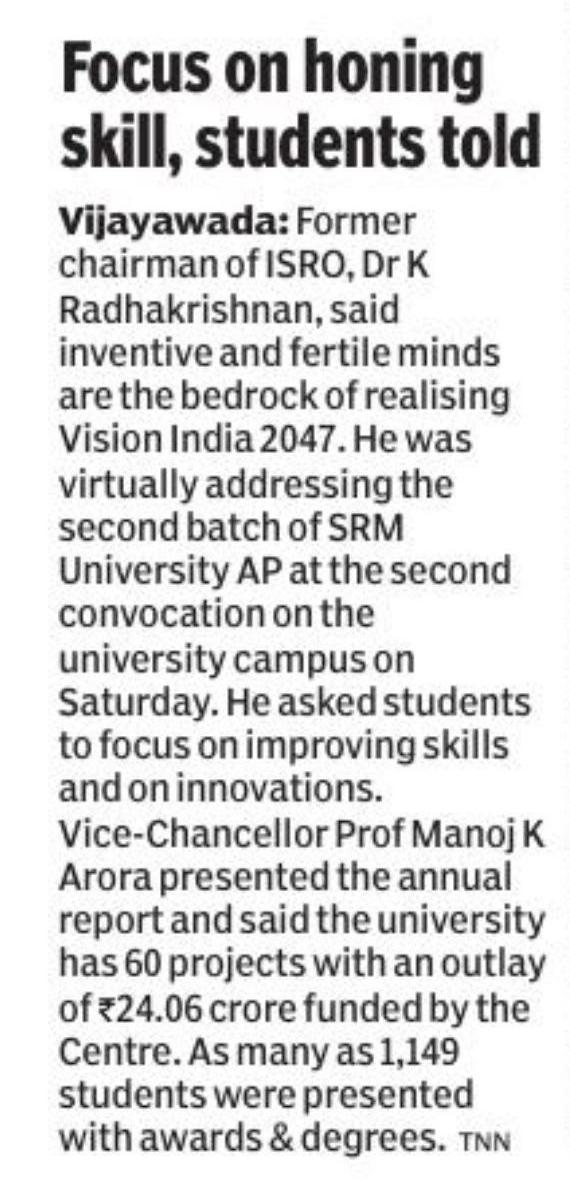 Focus on honing skill, students told

Vijayawada: Former chairman of ISRO, Dr K Radhakrishnan, said inventive and fertile minds are the bedrock of realising Vision India 2047. He was virtually addressing the second batch of SRM University AP at the second convocation on the university campus on Saturday. He asked students to focus on improving skills and on innovations. Vice-Chancellor Prof Manoj K Arora presented the annual report and said the university has 60 projects with an outlay of ₹24.06 crore funded by the Centre. As many as 1,149 students were presented with awards & degrees. TNN